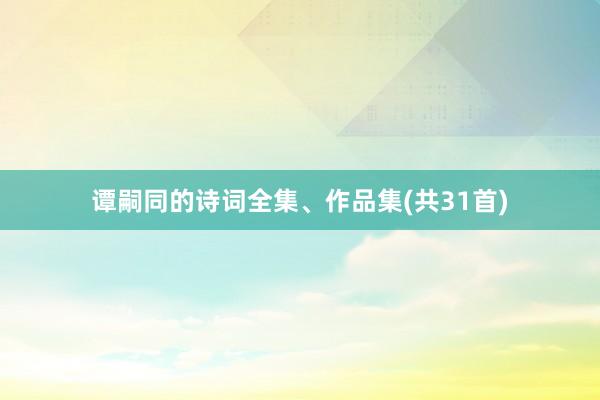 谭嗣同的诗词全集、作品集(共31首)